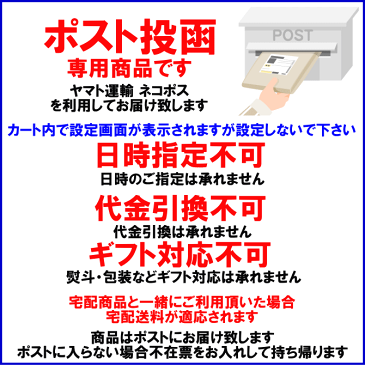 ポスト投函
専用商品です
ヤマト運輸 ネコポス
を利用してお届け致します

POST

カート内で設定画面が表示されますが設定しないで下さい

日時指定不可
日時のご指定は承れません

代金引換不可
代金引換は承れません

ギフト対応不可
熨斗・包装などギフト対応は承れません

宅配商品と一緒にご利用頂いた場合
宅配送料が適応されます

商品はポストにお届け致します
ポストに入らない場合不在票をお入れして持ち帰ります